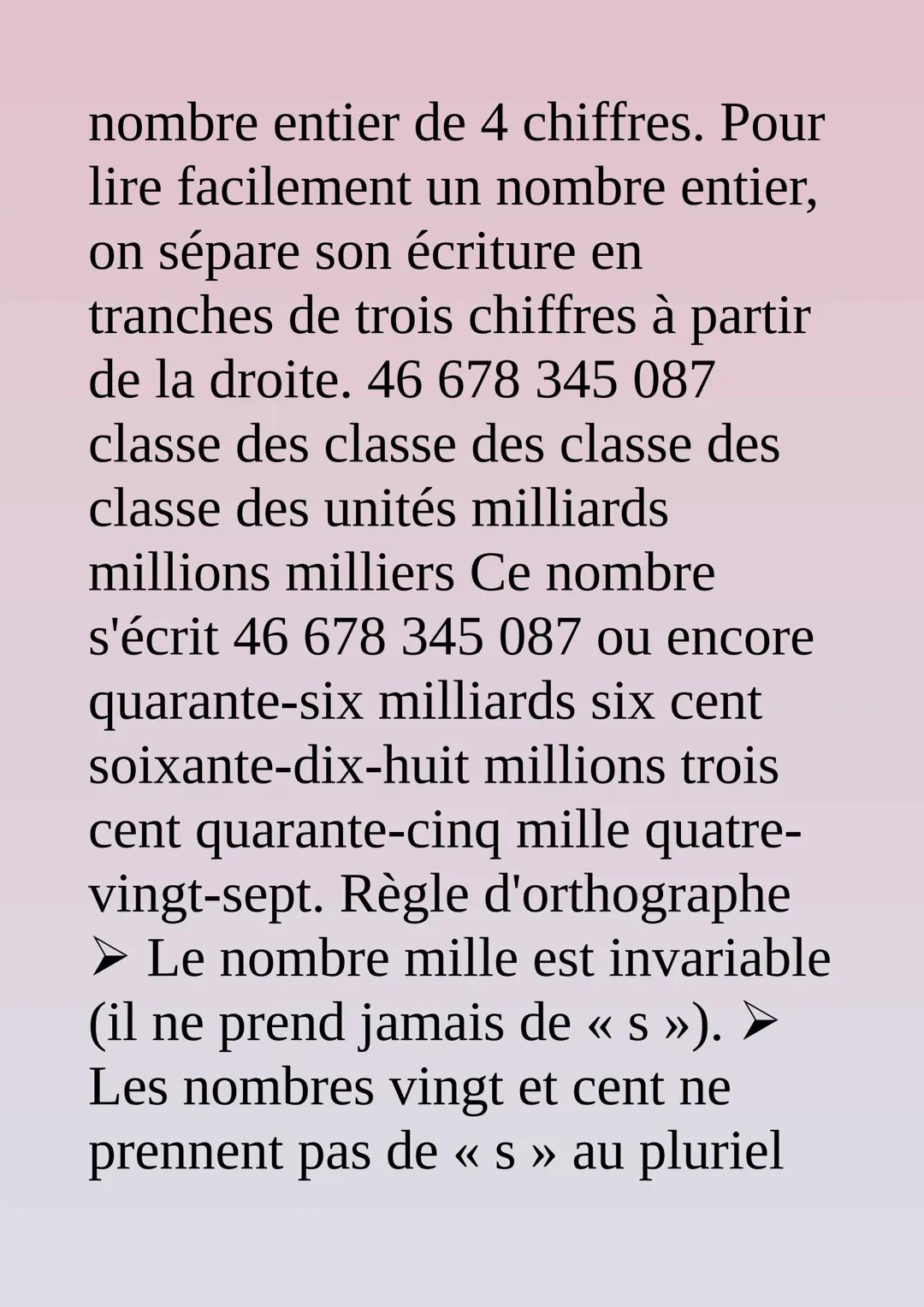 nombre entier de 4 chiffres. Pour lire facilement un nombre entier, on sépare son écriture en tranches de trois chiffres à partir de la droite. 46 678 345 087 classe des classe des classe des classe des unités milliards millions milliers Ce nombre s'écrit 46 678 345 087 ou encore quarante-six milliards six cent soixante-dix-huit millions trois cent quarante-cinq mille quatre-vingt-sept. Règle d'orthographe ➢ Le nombre mille est invariable (il ne prend jamais de « s »). ➢ Les nombres vingt et cent ne prennent pas de « s » au pluriel